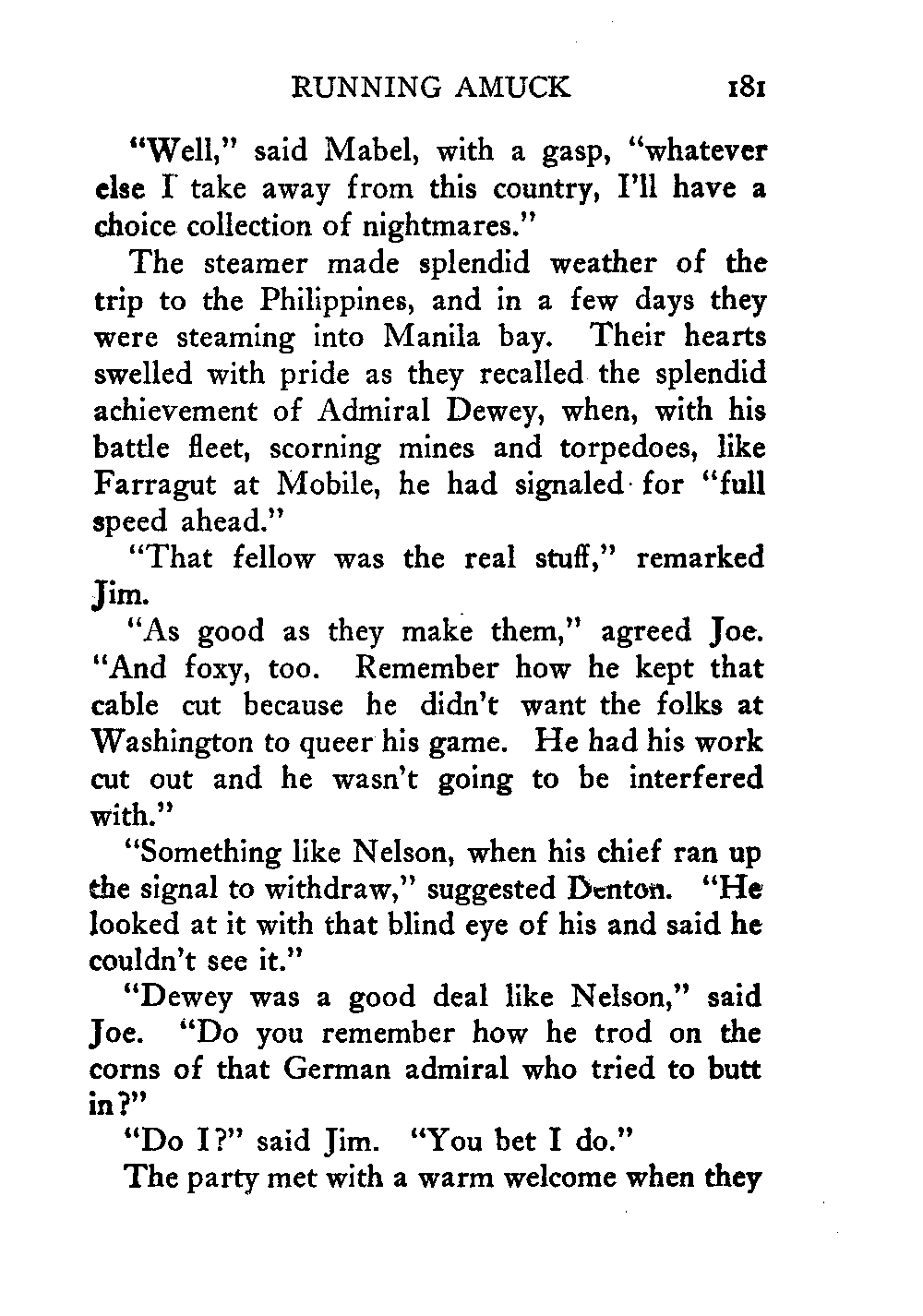 RUNNING AMUCK 181

"Well," said Mabel, with a gasp, "whatever else I take away from this country, I'll have a choice collection of nightmares."

The steamer made splendid weather of the trip to the Philippines, and in a few days they were steaming into Manila bay. Their hearts swelled with pride as they recalled the splendid achievement of Admiral Dewey, when, with his battle fleet, scorning mines and torpedoes, like Farragut at Mobile, he had signaled for "full speed ahead."

"That fellow was the real stuff," remarked Jim.

"As good as they make them," agreed Joe. "And foxy, too. Remember how he kept that cable cut because he didn't want the folks at Washington to queer his game. He had his work cut out and he wasn't going to be interfered with."

"Something like Nelson, when his chief ran up the signal to withdraw," suggested Denton. "He looked at it with that blind eye of his and said he couldn't see it."

"Dewey was a good deal like Nelson," said Joe. "Do you remember how he trod on the corns of that German admiral who tried to butt in?"

"Do I?" said Jim. "You bet I do."

The party met with a warm welcome when they